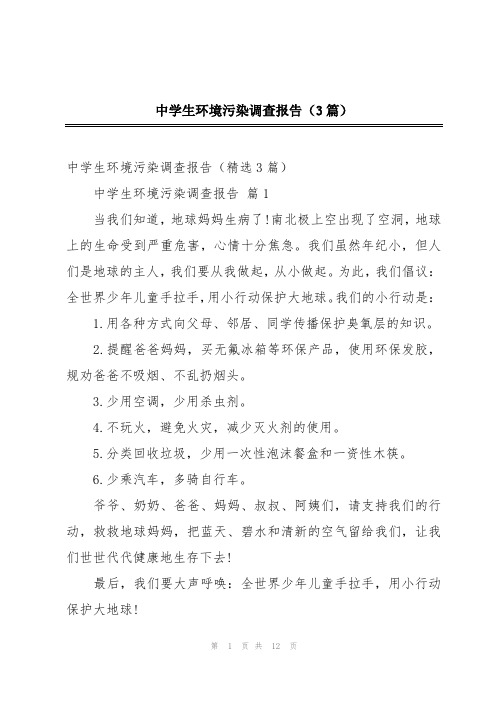 中学生环境污染调查报告（3篇）

中学生环境污染调查报告（精选3篇）

中学生环境污染调查报告 篇1

当我们知道，地球妈妈生病了!南北极上空出现了空洞，地球上的生命受到严重危害，心情十分焦急。我们虽然年纪小，但人们是地球的主人，我们要从我做起，从小做起。为此，我们倡议：全世界少年儿童手拉手，用小行动保护大地球。我们的小行动是：

1.用各种方式向父母、邻居、同学传播保护臭氧层的知识。

2.提醒爸爸妈妈，买无氟冰箱等环保产品，使用环保发胶，规劝爸爸不吸烟、不乱扔烟头。

3.少用空调，少用杀虫剂。

4.不玩火，避免火灾，减少灭火剂的使用。

5.分类回收垃圾，少用一次性泡沫餐盒和一资性木筷。

6.少乘汽车，多骑自行车。

爷爷、奶奶、爸爸、妈妈、叔叔、阿姨们，请支持我们的行动，救救地球妈妈，把蓝天、碧水和清新的空气留给我们，让我们世世代代健康地生存下去!

最后，我们要大声呼唤：全世界少年儿童手拉手，用小行动保护大地球!

第 1 页 共 12 页